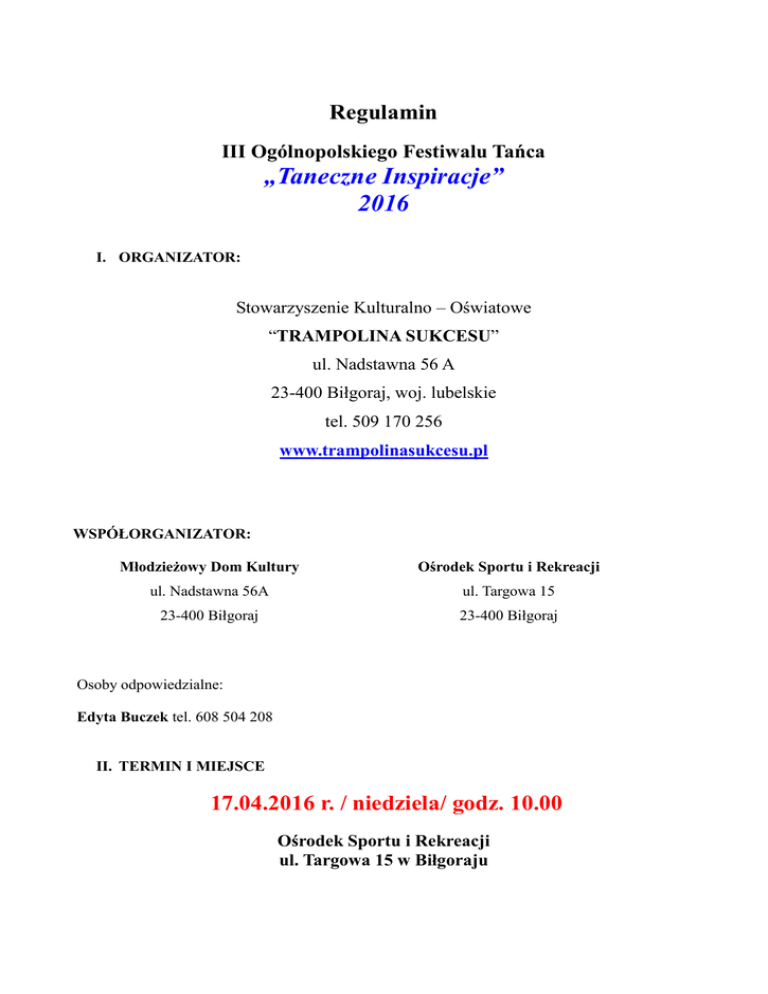 Regulamin

III Ogólnopolskiego Festiwalu Tańca
„Taneczne Inspiracje”
2016

I. ORGANIZATOR:

Stowarzyszenie Kulturalno – Oświatowe
“TRAMPOLINA SUKCESU”
ul. Nadstawna 56 A
23-400 Biłgoraj, woj. lubelskie
tel. 509 170 256
www.trampolinasukcesu.pl

WSPÓŁORGANIZATOR:

Młodzieżowy Dom Kultury
ul. Nadstawna 56A
23-400 Biłgoraj

Ośrodek Sportu i Rekreacji
ul. Targowa 15
23-400 Biłgoraj

Osoby odpowiedzialne:

Edyta Buczek tel. 608 504 208

II. TERMIN I MIEJSCE

17.04.2016 r. / niedziela/ godz. 10.00

Ośrodek Sportu i Rekreacji
ul. Targowa 15 w Biłgoraju